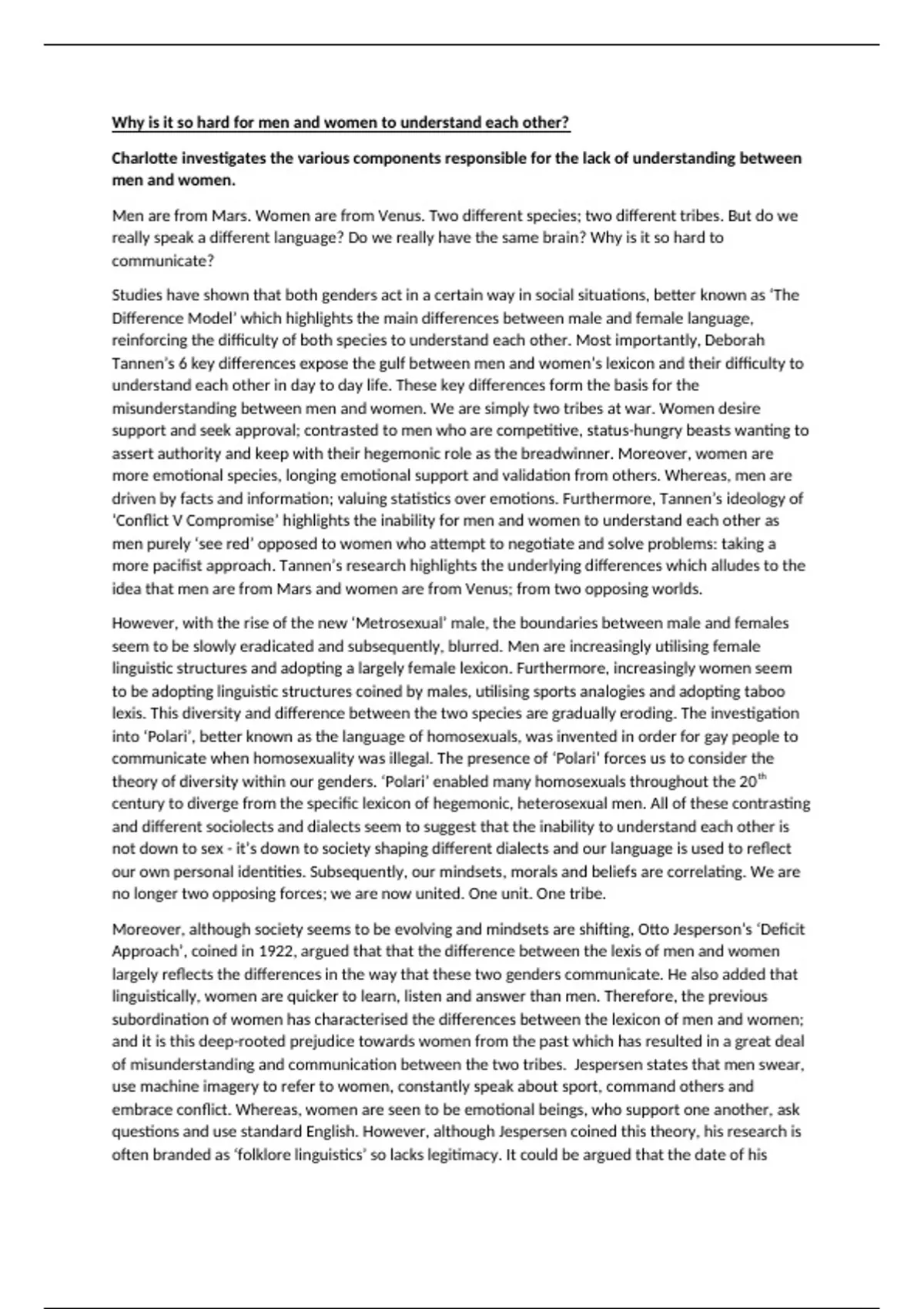 Why is it so hard for men and women to understand each other?

Charlotte investigates the various components responsible for the lack of understanding between men and women.

Men are from Mars. Women are from Venus. Two different species; two different tribes. But do we really speak a different language? Do we really have the same brain? Why is it so hard to communicate?

Studies have shown that both genders act in a certain way in social situations, better known as 'The Difference Model' which highlights the main differences between male and female language, reinforcing the difficulty of both species to understand each other. Most importantly, Deborah Tannen's 6 key differences expose the gulf between men and women's lexicon and their difficulty to understand each other in day to day life. These key differences form the basis for the misunderstanding between men and women. We are simply two tribes at war. Women desire support and seek approval; contrasted to men who are competitive, status-hungry beasts wanting to assert authority and keep with their hegemonic role as the breadwinner. Moreover, women are more emotional species, longing emotional support and validation from others. Whereas, men are driven by facts and information; valuing statistics over emotions. Furthermore, Tannen's ideology of 'Conflict V Compromise' highlights the inability for men and women to understand each other as men purely 'see red' opposed to women who attempt to negotiate and solve problems: taking a more pacifist approach. Tannen's research highlights the underlying differences which alludes to the idea that men are from Mars and women are from Venus; from two opposing worlds.

However, with the rise of the new 'Metrosexual' male, the boundaries between male and females seem to be slowly eradicated and subsequently, blurred. Men are increasingly utilising female linguistic structures and adopting a largely female lexicon. Furthermore, increasingly women seem to be adopting linguistic structures coined by males, utilising sports analogies and adopting taboo lexis. This diversity and difference between the two species are gradually eroding. The investigation into 'Polari', better known as the language of homosexuals, was invented in order for gay people to communicate when homosexuality was illegal. The presence of 'Polari' forces us to consider the theory of diversity within our genders. 'Polari' enabled many homosexuals throughout the 20$^{th}$ century to diverge from the specific lexicon of hegemonic, heterosexual men. All of these contrasting and different sociolects and dialects seem to suggest that the inability to understand each other is not down to sex - it's down to society shaping different dialects and our language is used to reflect our own personal identities. Subsequently, our mindsets, morals and beliefs are correlating. We are no longer two opposing forces; we are now united. One unit. One tribe.

Moreover, although society seems to be evolving and mindsets are shifting, Otto Jesperson's 'Deficit Approach', coined in 1922, argued that that the difference between the lexis of men and women largely reflects the differences in the way that these two genders communicate. He also added that linguistically, women are quicker to learn, listen and answer than men. Therefore, the previous subordination of women has characterised the differences between the lexicon of men and women; and it is this deep-rooted prejudice towards women from the past which has resulted in a great deal of misunderstanding and communication between the two tribes. Jespersen states that men swear, use machine imagery to refer to women, constantly speak about sport, command others and embrace conflict. Whereas, women are seen to be emotional beings, who support one another, ask questions and use standard English. However, although Jespersen coined this theory, his research is often branded as 'folklore linguistics' so lacks legitimacy. It could be argued that the date of his